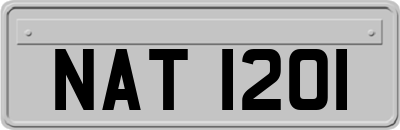 NAT 1201